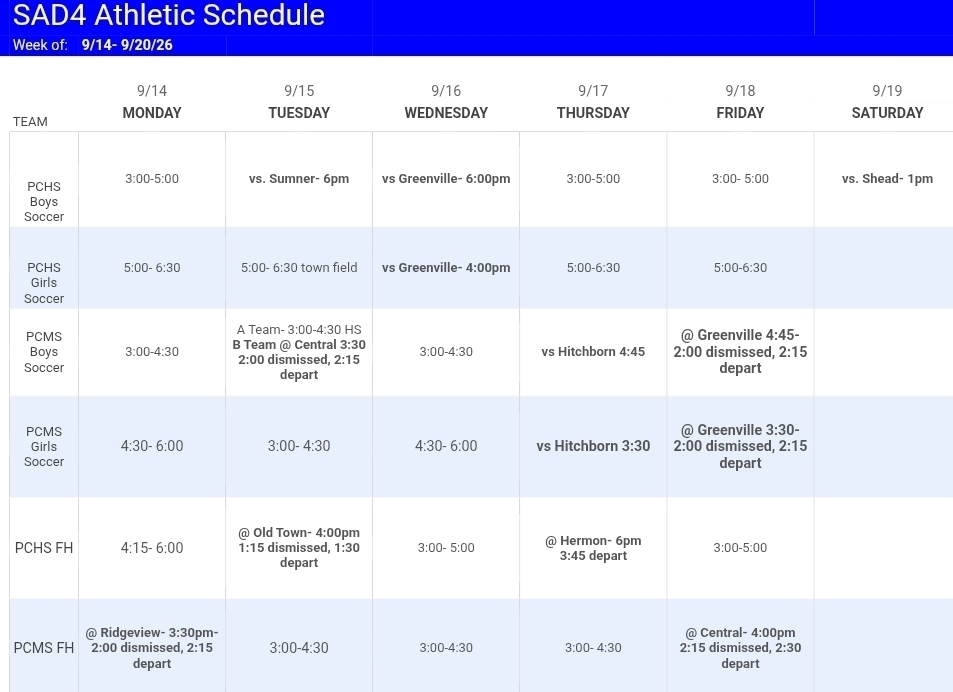 SAD4 Athletic Schedule

Week of: 9/14- 9/20/26

| TEAM | 9/14 MONDAY | 9/15 TUESDAY | 9/16 WEDNESDAY | 9/17 THURSDAY | 9/18 FRIDAY | 9/19 SATURDAY |
|---|---|---|---|---|---|---|
| PCHS Boys Soccer | 3:00-5:00 | vs. Sumner- 6pm | vs Greenville- 6:00pm | 3:00-5:00 | 3:00- 5:00 | vs. Shead- 1pm |
| PCHS Girls Soccer | 5:00- 6:30 | 5:00- 6:30 town field | vs Greenville- 4:00pm | 5:00-6:30 | 5:00-6:30 | |
| PCMS Boys Soccer | 3:00-4:30 | A Team- 3:00-4:30 HS B Team @ Central 3:30 2:00 dismissed, 2:15 depart | 3:00-4:30 | vs Hitchborn 4:45 | @ Greenville 4:45- 2:00 dismissed, 2:15 depart | |
| PCMS Girls Soccer | 4:30- 6:00 | 3:00- 4:30 | 4:30- 6:00 | vs Hitchborn 3:30 | @ Greenville 3:30- 2:00 dismissed, 2:15 depart | |
| PCHS FH | 4:15- 6:00 | @ Old Town- 4:00pm 1:15 dismissed, 1:30 depart | 3:00- 5:00 | @ Hermon- 6pm 3:45 depart | 3:00-5:00 | |
| PCMS FH | @ Ridgeview- 3:30pm- 2:00 dismissed, 2:15 depart | 3:00-4:30 | 3:00-4:30 | 3:00- 4:30 | @ Central- 4:00pm 2:15 dismissed, 2:30 depart | |